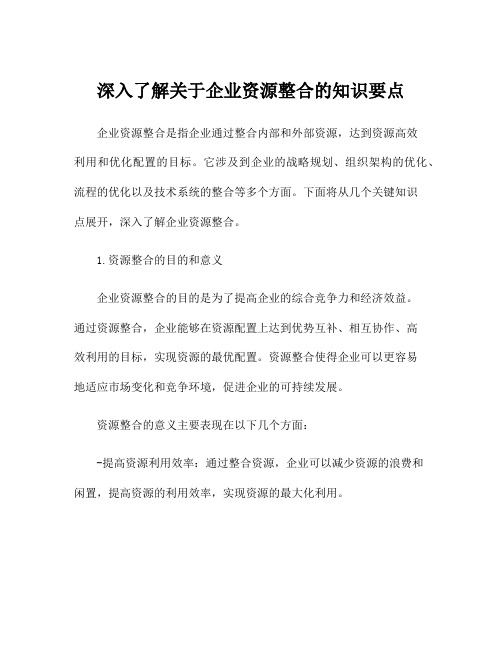 深入了解关于企业资源整合的知识要点

企业资源整合是指企业通过整合内部和外部资源，达到资源高效利用和优化配置的目标。它涉及到企业的战略规划、组织架构的优化、流程的优化以及技术系统的整合等多个方面。下面将从几个关键知识点展开，深入了解企业资源整合。

1.资源整合的目的和意义

企业资源整合的目的是为了提高企业的综合竞争力和经济效益。通过资源整合，企业能够在资源配置上达到优势互补、相互协作、高效利用的目标，实现资源的最优配置。资源整合使得企业可以更容易地适应市场变化和竞争环境，促进企业的可持续发展。

资源整合的意义主要表现在以下几个方面：

-提高资源利用效率：通过整合资源，企业可以减少资源的浪费和闲置，提高资源的利用效率，实现资源的最大化利用。